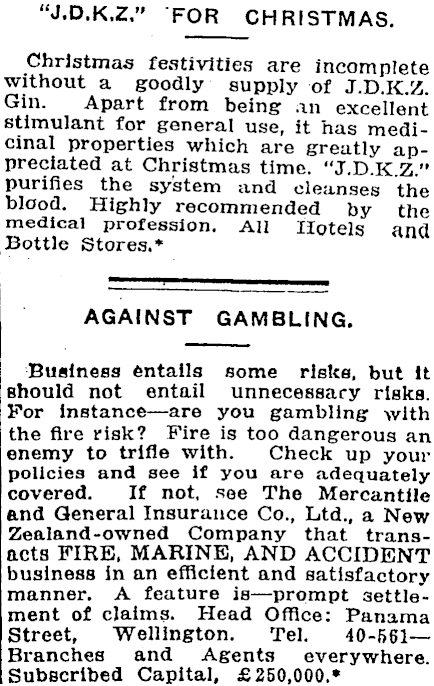 "J.D.K.Z." FOR CHRISTMAS.

Christmas festivities are incomplete without a goodly supply of J.D.K.Z. Gin. Apart from being an excellent stimulant for general use, it has medicinal properties which are greatly appreciated at Christmas time. "J.D.K.Z." purifies the system and cleanses the blood. Highly recommended by the medical profession. All Hotels and Bottle Stores.*

AGAINST GAMBLING.

Business entails some risks, but it should not entail unnecessary risks. For instance—are you gambling with the fire risk? Fire is too dangerous an enemy to trifle with. Check up your policies and see if you are adequately covered. If not, see The Mercantile and General Insurance Co., Ltd., a New Zealand-owned Company that transacts FIRE, MARINE, AND ACCIDENT business in an efficient and satisfactory manner. A feature is—prompt settlement of claims. Head Office: Panama Street, Wellington. Tel. 40-561—Branches and Agents everywhere. Subscribed Capital, £250,000.*